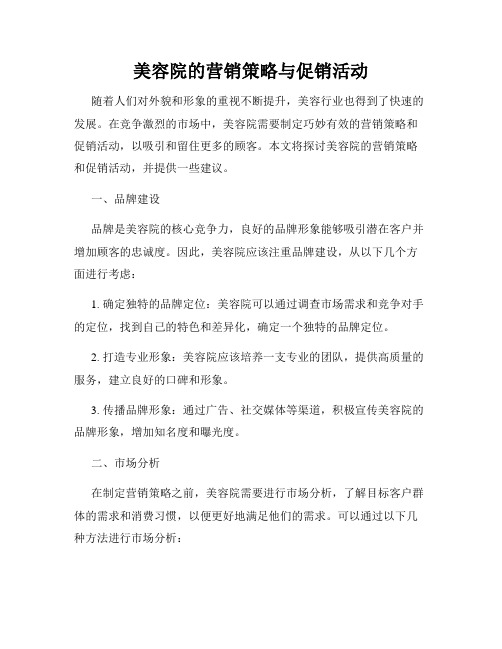 美容院的营销策略与促销活动

随着人们对外貌和形象的重视不断提升，美容行业也得到了快速的发展。在竞争激烈的市场中，美容院需要制定巧妙有效的营销策略和促销活动，以吸引和留住更多的顾客。本文将探讨美容院的营销策略和促销活动，并提供一些建议。

一、品牌建设

品牌是美容院的核心竞争力，良好的品牌形象能够吸引潜在客户并增加顾客的忠诚度。因此，美容院应该注重品牌建设，从以下几个方面进行考虑：

1. 确定独特的品牌定位：美容院可以通过调查市场需求和竞争对手的定位，找到自己的特色和差异化，确定一个独特的品牌定位。

2. 打造专业形象：美容院应该培养一支专业的团队，提供高质量的服务，建立良好的口碑和形象。

3. 传播品牌形象：通过广告、社交媒体等渠道，积极宣传美容院的品牌形象，增加知名度和曝光度。

二、市场分析

在制定营销策略之前，美容院需要进行市场分析，了解目标客户群体的需求和消费习惯，以便更好地满足他们的需求。可以通过以下几种方法进行市场分析：